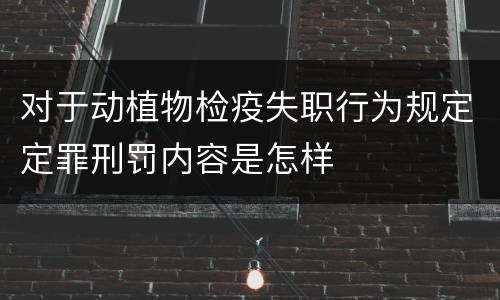 对于动植物检疫失职行为规定定罪刑罚内容是怎样